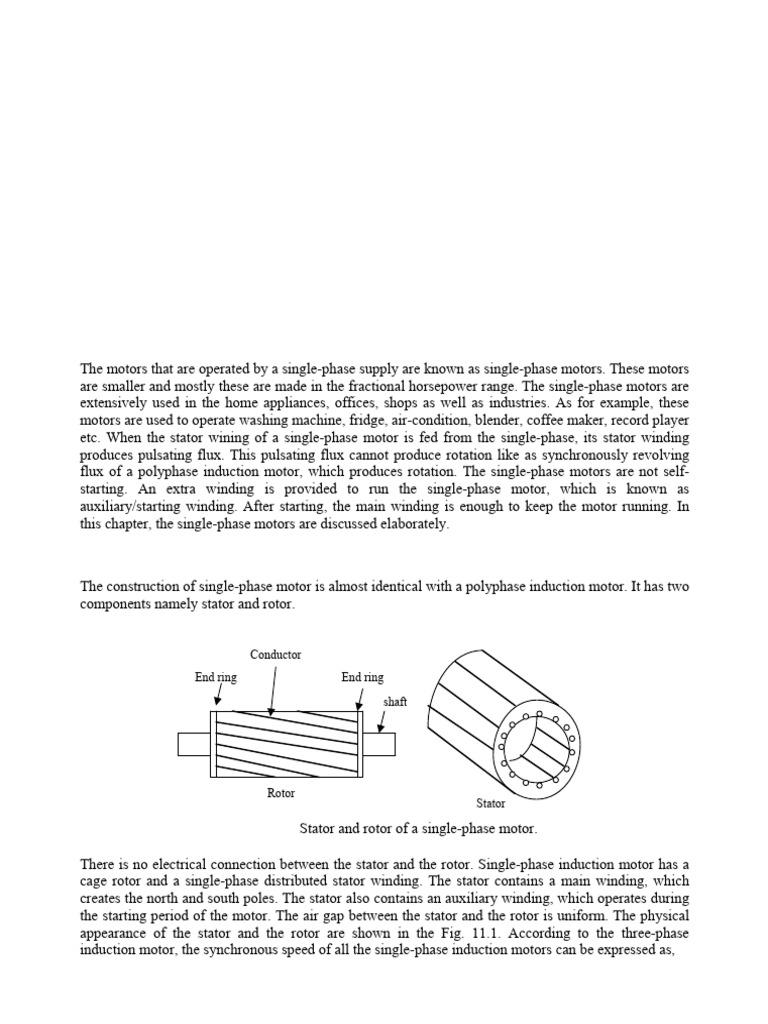 The motors that are operated by a single-phase supply are known as single-phase motors. These motors are smaller and mostly these are made in the fractional horsepower range. The single-phase motors are extensively used in the home appliances, offices, shops as well as industries. As for example, these motors are used to operate washing machine, fridge, air-condition, blender, coffee maker, record player etc. When the stator wining of a single-phase motor is fed from the single-phase, its stator winding produces pulsating flux. This pulsating flux cannot produce rotation like as synchronously revolving flux of a polyphase induction motor, which produces rotation. The single-phase motors are not self-starting. An extra winding is provided to run the single-phase motor, which is known as auxiliary/starting winding. After starting, the main winding is enough to keep the motor running. In this chapter, the single-phase motors are discussed elaborately.

The construction of single-phase motor is almost identical with a polyphase induction motor. It has two components namely stator and rotor.

Conductor

End ring

End ring

shaft

Rotor

Stator

Stator and rotor of a single-phase motor.

There is no electrical connection between the stator and the rotor. Single-phase induction motor has a cage rotor and a single-phase distributed stator winding. The stator contains a main winding, which creates the north and south poles. The stator also contains an auxiliary winding, which operates during the starting period of the motor. The air gap between the stator and the rotor is uniform. The physical appearance of the stator and the rotor are shown in the Fig. 11.1. According to the three-phase induction motor, the synchronous speed of all the single-phase induction motors can be expressed as,